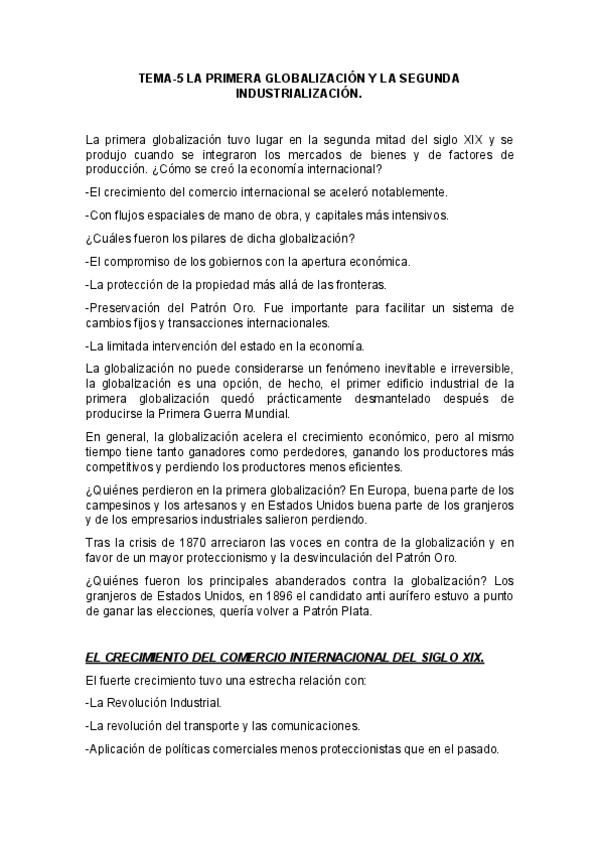 TEMA-5 LA PRIMERA GLOBALIZACIÓN Y LA SEGUNDA INDUSTRIALIZACIÓN.

La primera globalización tuvo lugar en la segunda mitad del siglo XIX y se produjo cuando se integraron los mercados de bienes y de factores de producción. ¿Cómo se creó la economía internacional?

-El crecimiento del comercio internacional se aceleró notablemente.

-Con flujos espaciales de mano de obra, y capitales más intensivos.

¿Cuáles fueron los pilares de dicha globalización?

-El compromiso de los gobiernos con la apertura económica.

-La protección de la propiedad más allá de las fronteras.

-Preservación del Patrón Oro. Fue importante para facilitar un sistema de cambios fijos y transacciones internacionales.

-La limitada intervención del estado en la economía.

La globalización no puede considerarse un fenómeno inevitable e irreversible, la globalización es una opción, de hecho, el primer edificio industrial de la primera globalización quedó prácticamente desmantelado después de producirse la Primera Guerra Mundial.

En general, la globalización acelera el crecimiento económico, pero al mismo tiempo tiene tanto ganadores como perdedores, ganando los productores más competitivos y perdiendo los productores menos eficientes.

¿Quiénes perdieron en la primera globalización? En Europa, buena parte de los campesinos y los artesanos y en Estados Unidos buena parte de los granjeros y de los empresarios industriales salieron perdiendo.

Tras la crisis de 1870 arreciaron las voces en contra de la globalización y en favor de un mayor proteccionismo y la desvinculación del Patrón Oro.

¿Quiénes fueron los principales abanderados contra la globalización? Los granjeros de Estados Unidos, en 1896 el candidato anti aurífero estuvo a punto de ganar las elecciones, quería volver a Patrón Plata.

EL CRECIMIENTO DEL COMERCIO INTERNACIONAL DEL SIGLO XIX.

El fuerte crecimiento tuvo una estrecha relación con:

-La Revolución Industrial.

-La revolución del transporte y las comunicaciones.

-Aplicación de políticas comerciales menos proteccionistas que en el pasado.